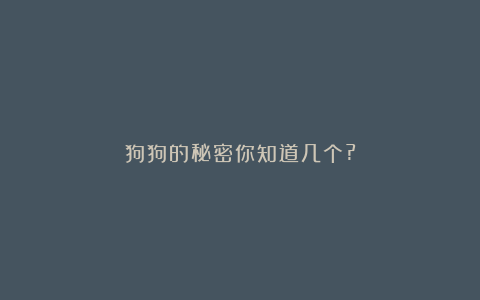 狗狗的秘密你知道几个?